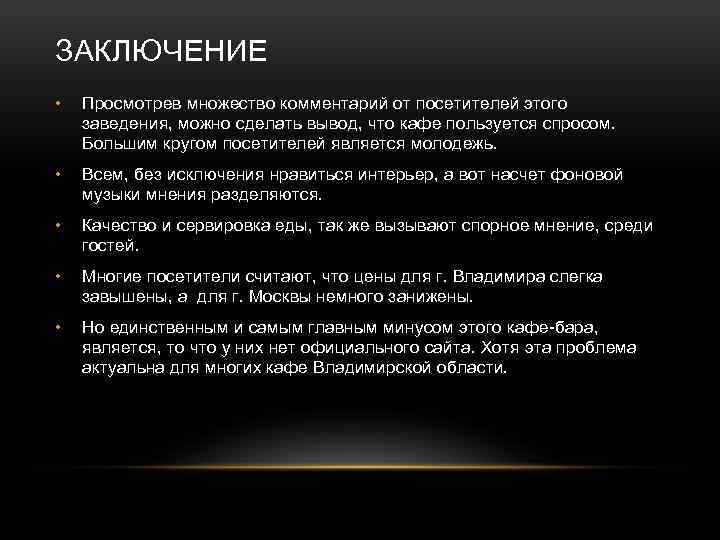 ЗАКЛЮЧЕНИЕ

• Просмотрев множество комментарий от посетителей этого заведения, можно сделать вывод, что кафе пользуется спросом. Большим кругом посетителей является молодежь.

• Всем, без исключения нравиться интерьер, а вот насчет фоновой музыки мнения разделяются.

• Качество и сервировка еды, так же вызывают спорное мнение, среди гостей.

• Многие посетители считают, что цены для г. Владимира слегка завышены, а для г. Москвы немного занижены.

• Но единственным и самым главным минусом этого кафе-бара, является, то что у них нет официального сайта. Хотя эта проблема актуальна для многих кафе Владимирской области.